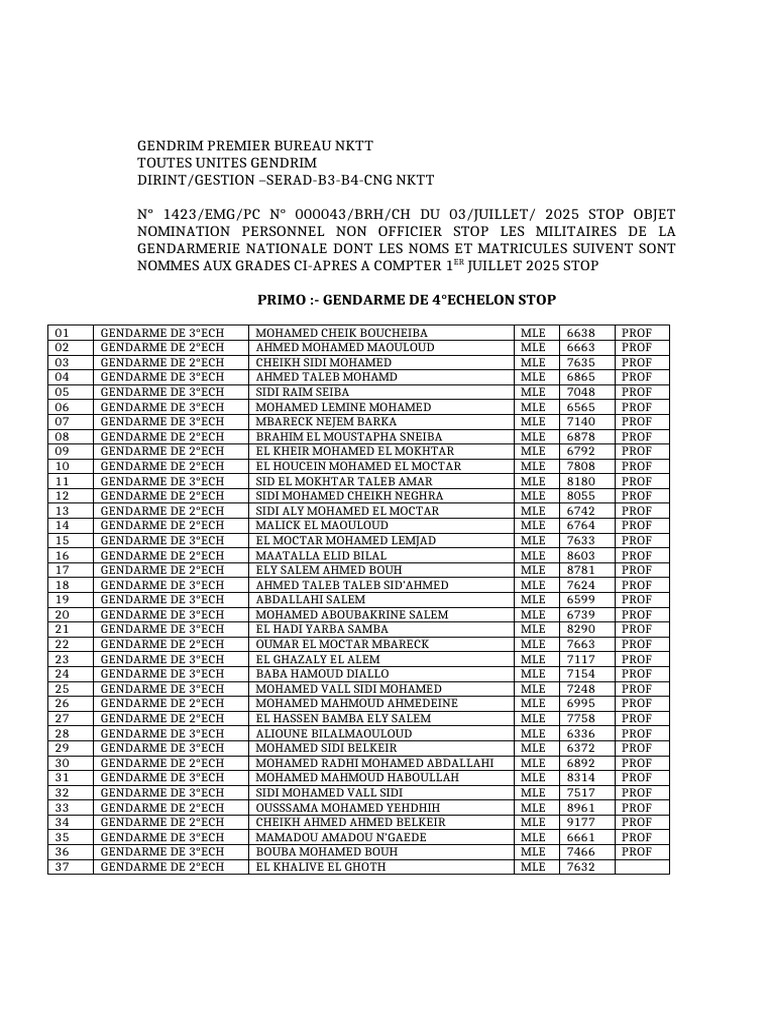 GENDRIM PREMIER BUREAU NKTT
TOUTES UNITES GENDRIM
DIRINT/GESTION –SERAD-B3-B4-CNG NKTT

N° 1423/EMG/PC N° 000043/BRH/CH DU 03/JUILLET/ 2025 STOP OBJET NOMINATION PERSONNEL NON OFFICIER STOP LES MILITAIRES DE LA GENDARMERIE NATIONALE DONT LES NOMS ET MATRICULES SUIVENT SONT NOMMES AUX GRADES CI-APRES A COMPTER 1$^{ER}$ JUILLET 2025 STOP

PRIMO :- GENDARME DE 4°ECHELON STOP

| 01 | GENDARME DE 3°ECH | MOHAMED CHEIK BOUCHEIBA | MLE | 6638 | PROF |
|---|---|---|---|---|---|
| 02 | GENDARME DE 2°ECH | AHMED MOHAMED MAOULOUD | MLE | 6663 | PROF |
| 03 | GENDARME DE 2°ECH | CHEIKH SIDI MOHAMED | MLE | 7635 | PROF |
| 04 | GENDARME DE 3°ECH | AHMED TALEB MOHAMD | MLE | 6865 | PROF |
| 05 | GENDARME DE 3°ECH | SIDI RAIM SEIBA | MLE | 7048 | PROF |
| 06 | GENDARME DE 3°ECH | MOHAMED LEMINE MOHAMED | MLE | 6565 | PROF |
| 07 | GENDARME DE 3°ECH | MBARECK NEJEM BARKA | MLE | 7140 | PROF |
| 08 | GENDARME DE 2°ECH | BRAHIM EL MOUSTAPHA SNEIBA | MLE | 6878 | PROF |
| 09 | GENDARME DE 2°ECH | EL KHEIR MOHAMED EL MOKHTAR | MLE | 6792 | PROF |
| 10 | GENDARME DE 2°ECH | EL HOUCEIN MOHAMED EL MOCTAR | MLE | 7808 | PROF |
| 11 | GENDARME DE 3°ECH | SID EL MOKHTAR TALEB AMAR | MLE | 8180 | PROF |
| 12 | GENDARME DE 2°ECH | SIDI MOHAMED CHEIKH NEGHRA | MLE | 8055 | PROF |
| 13 | GENDARME DE 2°ECH | SIDI ALY MOHAMED EL MOCTAR | MLE | 6742 | PROF |
| 14 | GENDARME DE 2°ECH | MALICK EL MAOULOUD | MLE | 6764 | PROF |
| 15 | GENDARME DE 3°ECH | EL MOCTAR MOHAMED LEMJAD | MLE | 7633 | PROF |
| 16 | GENDARME DE 2°ECH | MAATALLA ELID BILAL | MLE | 8603 | PROF |
| 17 | GENDARME DE 2°ECH | ELY SALEM AHMED BOUH | MLE | 8781 | PROF |
| 18 | GENDARME DE 3°ECH | AHMED TALEB TALEB SID'AHMED | MLE | 7624 | PROF |
| 19 | GENDARME DE 3°ECH | ABDALLAHI SALEM | MLE | 6599 | PROF |
| 20 | GENDARME DE 3°ECH | MOHAMED ABOUBAKRINE SALEM | MLE | 6739 | PROF |
| 21 | GENDARME DE 3°ECH | EL HADI YARBA SAMBA | MLE | 8290 | PROF |
| 22 | GENDARME DE 2°ECH | OUMAR EL MOCTAR MBARECK | MLE | 7663 | PROF |
| 23 | GENDARME DE 3°ECH | EL GHAZALY EL ALEM | MLE | 7117 | PROF |
| 24 | GENDARME DE 3°ECH | BABA HAMOUD DIALLO | MLE | 7154 | PROF |
| 25 | GENDARME DE 3°ECH | MOHAMED VALL SIDI MOHAMED | MLE | 7248 | PROF |
| 26 | GENDARME DE 2°ECH | MOHAMED MAHMOUD AHMEDEINE | MLE | 6995 | PROF |
| 27 | GENDARME DE 2°ECH | EL HASSEN BAMBA ELY SALEM | MLE | 7758 | PROF |
| 28 | GENDARME DE 3°ECH | ALIOUNE BILALMAOULOUD | MLE | 6336 | PROF |
| 29 | GENDARME DE 3°ECH | MOHAMED SIDI BELKEIR | MLE | 6372 | PROF |
| 30 | GENDARME DE 2°ECH | MOHAMED RADHI MOHAMED ABDALLAHI | MLE | 6892 | PROF |
| 31 | GENDARME DE 3°ECH | MOHAMED MAHMOUD HABOULLAH | MLE | 8314 | PROF |
| 32 | GENDARME DE 3°ECH | SIDI MOHAMED VALL SIDI | MLE | 7517 | PROF |
| 33 | GENDARME DE 2°ECH | OUSSSAMA MOHAMED YEHDHIH | MLE | 8961 | PROF |
| 34 | GENDARME DE 2°ECH | CHEIKH AHMED AHMED BELKEIR | MLE | 9177 | PROF |
| 35 | GENDARME DE 3°ECH | MAMADOU AMADOU N'GAEDE | MLE | 6661 | PROF |
| 36 | GENDARME DE 3°ECH | BOUBA MOHAMED BOUH | MLE | 7466 | PROF |
| 37 | GENDARME DE 2°ECH | EL KHALIVE EL GHOTH | MLE | 7632 | |